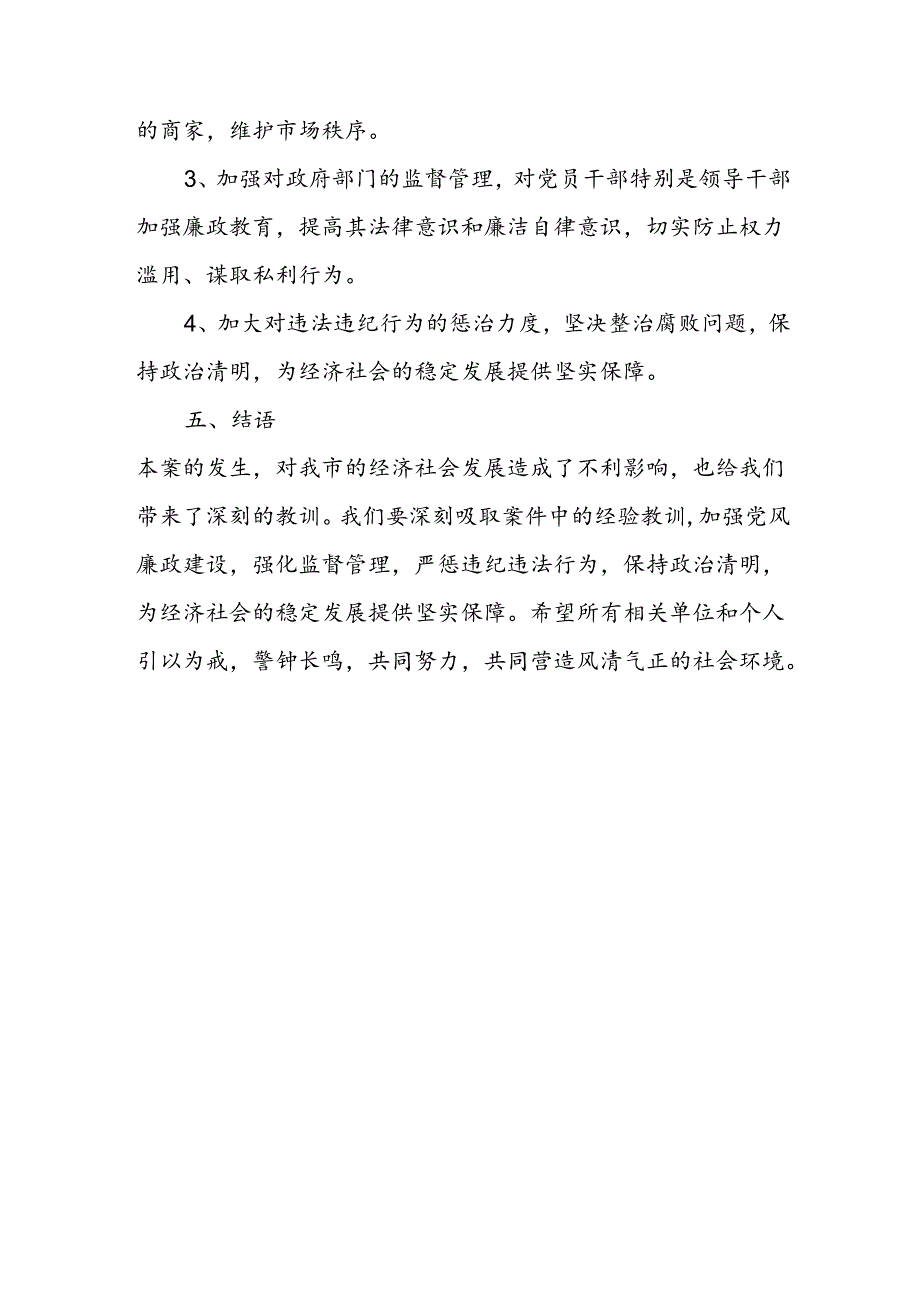 的商家，维护市场秩序。

3、加强对政府部门的监督管理，对党员干部特别是领导干部加强廉政教育，提高其法律意识和廉洁自律意识，切实防止权力滥用、谋取私利行为。

4、加大对违法违纪行为的惩治力度，坚决整治腐败问题，保持政治清明，为经济社会的稳定发展提供坚实保障。

五、结语

本案的发生，对我市的经济社会发展造成了不利影响，也给我们带来了深刻的教训。我们要深刻吸取案件中的经验教训，加强党风廉政建设，强化监督管理，严惩违纪违法行为，保持政治清明，为经济社会的稳定发展提供坚实保障。希望所有相关单位和个人引以为戒，警钟长鸣，共同努力，共同营造风清气正的社会环境。